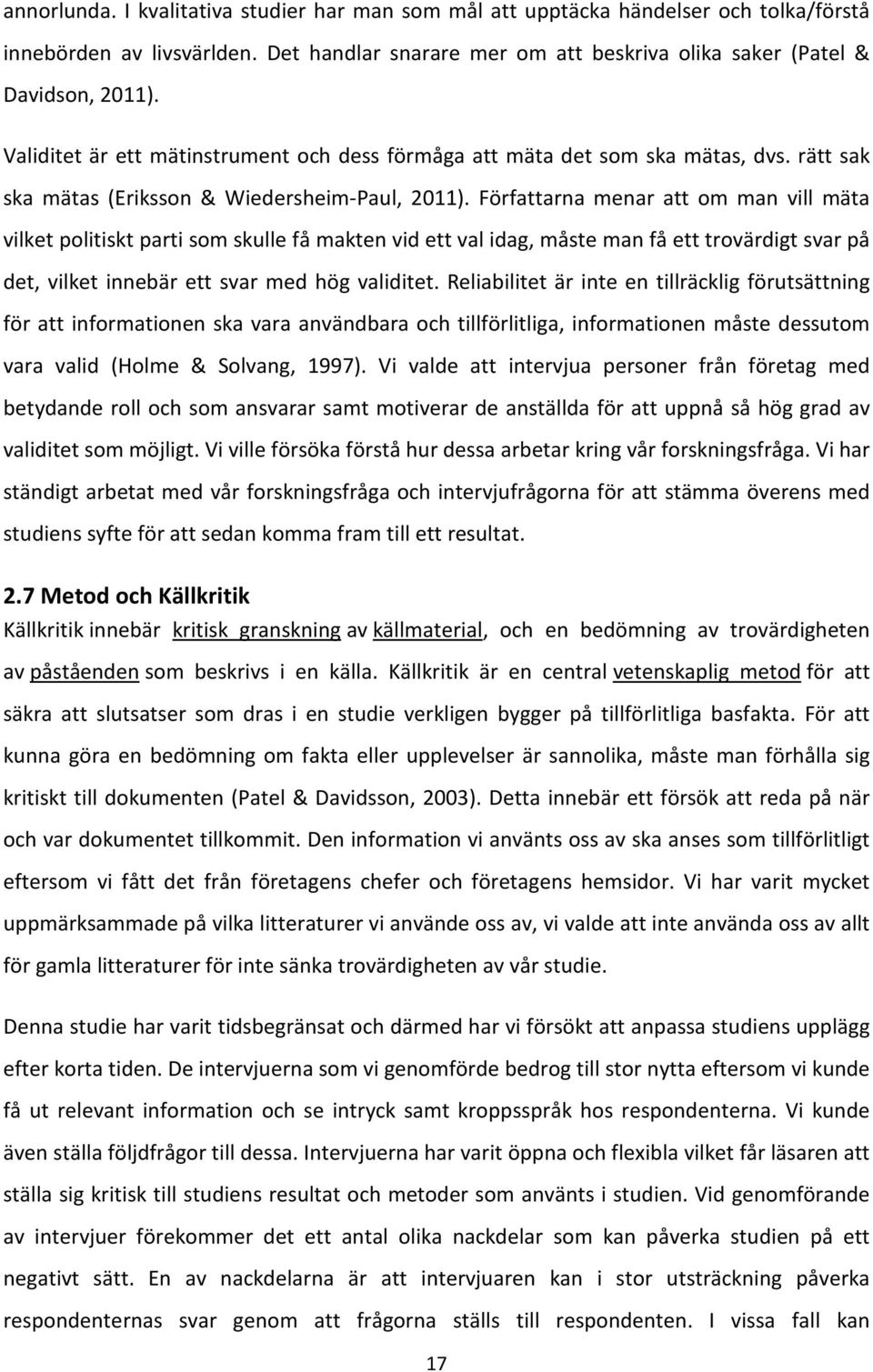 annorlunda. I kvalitativa studier har man som mål att upptäcka händelser och tolka/förstå innebörden av livsvärlden. Det handlar snarare mer om att beskriva olika saker (Patel & Davidson, 2011).

Validitet är ett mätinstrument och dess förmåga att mäta det som ska mätas, dvs. rätt sak ska mätas (Eriksson & Wiedersheim-Paul, 2011). Författarna menar att om man vill mäta vilket politiskt parti som skulle få makten vid ett val idag, måste man få ett trovärdigt svar på det, vilket innebär ett svar med hög validitet. Reliabilitet är inte en tillräcklig förutsättning för att informationen ska vara användbara och tillförlitliga, informationen måste dessutom vara valid (Holme & Solvang, 1997). Vi valde att intervjua personer från företag med betydande roll och som ansvarar samt motiverar de anställda för att uppnå så hög grad av validitet som möjligt. Vi ville försöka förstå hur dessa arbetar kring vår forskningsfråga. Vi har ständigt arbetat med vår forskningsfråga och intervjufrågorna för att stämma överens med studiens syfte för att sedan komma fram till ett resultat.

2.7 Metod och Källkritik
Källkritik innebär kritisk granskning av källmaterial, och en bedömning av trovärdigheten av påståenden som beskrivs i en källa. Källkritik är en central vetenskaplig metod för att säkra att slutsatser som dras i en studie verkligen bygger på tillförlitliga basfakta. För att kunna göra en bedömning om fakta eller upplevelser är sannolika, måste man förhålla sig kritiskt till dokumenten (Patel & Davidsson, 2003). Detta innebär ett försök att reda på när och var dokumentet tillkommit. Den information vi använts oss av ska anses som tillförlitligt eftersom vi fått det från företagens chefer och företagens hemsidor. Vi har varit mycket uppmärksammade på vilka litteraturer vi använde oss av, vi valde att inte använda oss av allt för gamla litteraturer för inte sänka trovärdigheten av vår studie.

Denna studie har varit tidsbegränsat och därmed har vi försökt att anpassa studiens upplägg efter korta tiden. De intervjuerna som vi genomförde bedrog till stor nytta eftersom vi kunde få ut relevant information och se intryck samt kroppsspråk hos respondenterna. Vi kunde även ställa följdfrågor till dessa. Intervjuerna har varit öppna och flexibla vilket får läsaren att ställa sig kritisk till studiens resultat och metoder som använts i studien. Vid genomförande av intervjuer förekommer det ett antal olika nackdelar som kan påverka studien på ett negativt sätt. En av nackdelarna är att intervjuaren kan i stor utsträckning påverka respondenternas svar genom att frågorna ställs till respondenten. I vissa fall kan

17